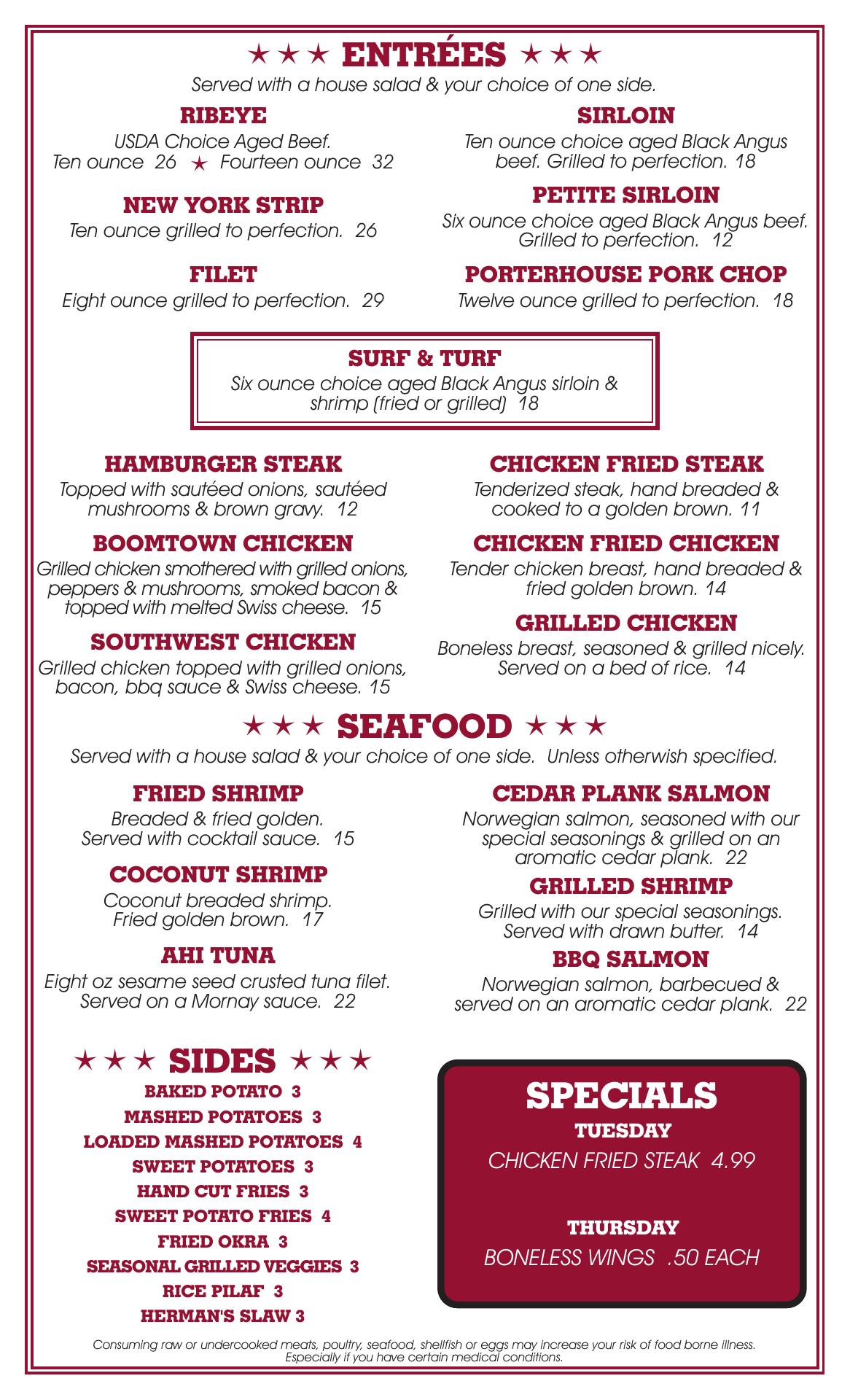 ★★★ ENTRÉES ★★★
Served with a house salad & your choice of one side.

RIBEYE
USDA Choice Aged Beef.
Ten ounce 26 ★ Fourteen ounce 32

NEW YORK STRIP
Ten ounce grilled to perfection. 26

FILET
Eight ounce grilled to perfection. 29

SIRLOIN
Ten ounce choice aged Black Angus beef. Grilled to perfection. 18

PETITE SIRLOIN
Six ounce choice aged Black Angus beef. Grilled to perfection. 12

PORTERHOUSE PORK CHOP
Twelve ounce grilled to perfection. 18

SURF & TURF
Six ounce choice aged Black Angus sirloin & shrimp (fried or grilled) 18

HAMBURGER STEAK
Topped with sautéed onions, sautéed mushrooms & brown gravy. 12

BOOMTOWN CHICKEN
Grilled chicken smothered with grilled onions, peppers & mushrooms, smoked bacon & topped with melted Swiss cheese. 15

SOUTHWEST CHICKEN
Grilled chicken topped with grilled onions, bacon, bbq sauce & Swiss cheese. 15

CHICKEN FRIED STEAK
Tenderized steak, hand breaded & cooked to a golden brown. 11

CHICKEN FRIED CHICKEN
Tender chicken breast, hand breaded & fried golden brown. 14

GRILLED CHICKEN
Boneless breast, seasoned & grilled nicely. Served on a bed of rice. 14

★★★ SEAFOOD ★★★
Served with a house salad & your choice of one side. Unless otherwish specified.

FRIED SHRIMP
Breaded & fried golden. Served with cocktail sauce. 15

COCONUT SHRIMP
Coconut breaded shrimp. Fried golden brown. 17

AHI TUNA
Eight oz sesame seed crusted tuna filet. Served on a Mornay sauce. 22

CEDAR PLANK SALMON
Norwegian salmon, seasoned with our special seasonings & grilled on an aromatic cedar plank. 22

GRILLED SHRIMP
Grilled with our special seasonings. Served with drawn butter. 14

BBQ SALMON
Norwegian salmon, barbecued & served on an aromatic cedar plank. 22

★★★ SIDES ★★★
BAKED POTATO 3
MASHED POTATOES 3
LOADED MASHED POTATOES 4
SWEET POTATOES 3
HAND CUT FRIES 3
SWEET POTATO FRIES 4
FRIED OKRA 3
SEASONAL GRILLED VEGGIES 3
RICE PILAF 3
HERMAN'S SLAW 3

SPECIALS
TUESDAY
CHICKEN FRIED STEAK 4.99

THURSDAY
BONELESS WINGS .50 EACH

Consuming raw or undercooked meats, poultry, seafood, shellfish or eggs may increase your risk of food borne illness. Especially if you have certain medical conditions.